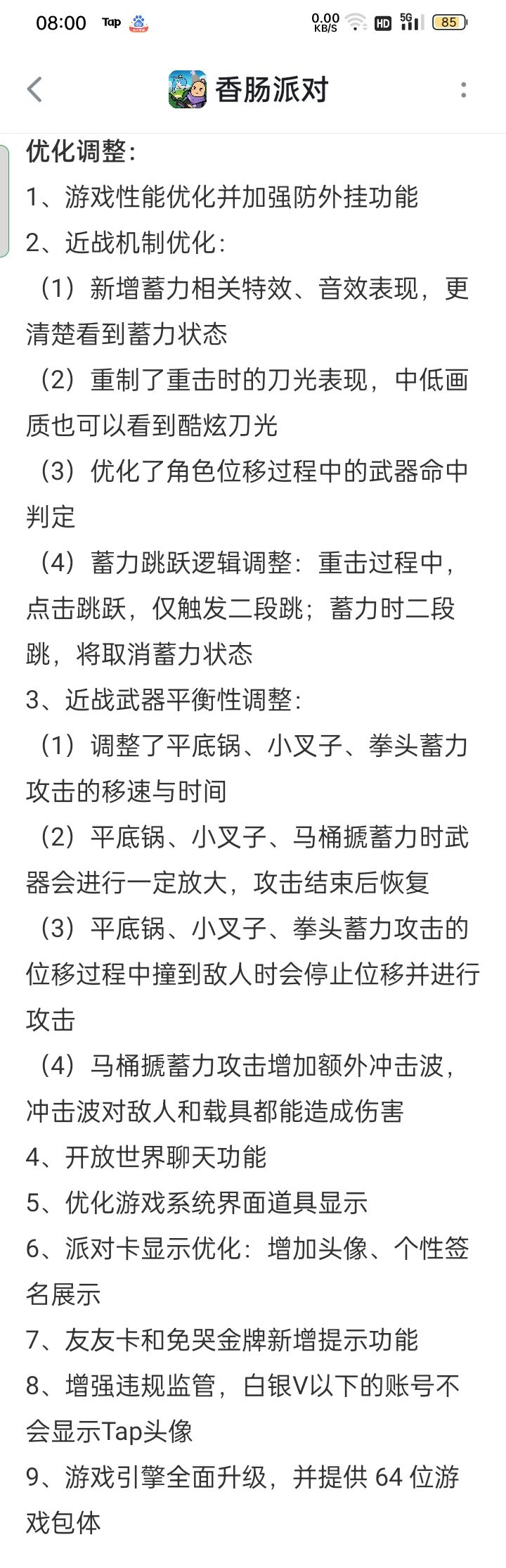 08:00 Tap 0.00 KB/S HD 5G 85

香肠派对

优化调整：
1、游戏性能优化并加强防外挂功能
2、近战机制优化：
（1）新增蓄力相关特效、音效表现，更清楚看到蓄力状态
（2）重制了重击时的刀光表现，中低画质也可以看到酷炫刀光
（3）优化了角色位移过程中的武器命中判定
（4）蓄力跳跃逻辑调整：重击过程中，点击跳跃，仅触发二段跳；蓄力时二段跳，将取消蓄力状态
3、近战武器平衡性调整：
（1）调整了平底锅、小叉子、拳头蓄力攻击的移速与时间
（2）平底锅、小叉子、马桶搋蓄力时武器会进行一定放大，攻击结束后恢复
（3）平底锅、小叉子、拳头蓄力攻击的位移过程中撞到敌人时会停止位移并进行攻击
（4）马桶搋蓄力攻击增加额外冲击波，冲击波对敌人和载具都能造成伤害
4、开放世界聊天功能
5、优化游戏系统界面道具显示
6、派对卡显示优化：增加头像、个性签名展示
7、友友卡和免哭金牌新增提示功能
8、增强违规监管，白银V以下的账号不会显示Tap头像
9、游戏引擎全面升级，并提供 64 位游戏包体